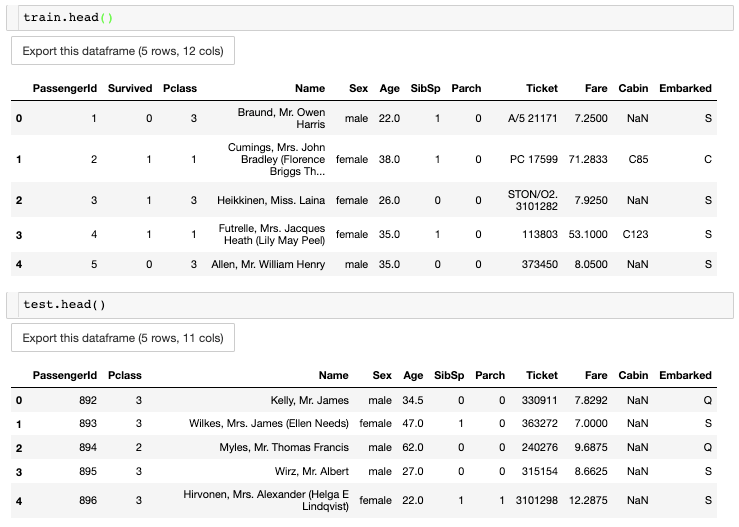 train.head()

Export this dataframe (5 rows, 12 cols)

| | PassengerId | Survived | Pclass | Name | Sex | Age | SibSp | Parch | Ticket | Fare | Cabin | Embarked |
|---|---|---|---|---|---|---|---|---|---|---|---|---|
| 0 | 1 | 0 | 3 | Braund, Mr. Owen Harris | male | 22.0 | 1 | 0 | A/5 21171 | 7.2500 | NaN | S |
| 1 | 2 | 1 | 1 | Cumings, Mrs. John Bradley (Florence Briggs Th... | female | 38.0 | 1 | 0 | PC 17599 | 71.2833 | C85 | C |
| 2 | 3 | 1 | 3 | Heikkinen, Miss. Laina | female | 26.0 | 0 | 0 | STON/O2. 3101282 | 7.9250 | NaN | S |
| 3 | 4 | 1 | 1 | Futrelle, Mrs. Jacques Heath (Lily May Peel) | female | 35.0 | 1 | 0 | 113803 | 53.1000 | C123 | S |
| 4 | 5 | 0 | 3 | Allen, Mr. William Henry | male | 35.0 | 0 | 0 | 373450 | 8.0500 | NaN | S |

test.head()

Export this dataframe (5 rows, 11 cols)

| | PassengerId | Pclass | Name | Sex | Age | SibSp | Parch | Ticket | Fare | Cabin | Embarked |
|---|---|---|---|---|---|---|---|---|---|---|---|
| 0 | 892 | 3 | Kelly, Mr. James | male | 34.5 | 0 | 0 | 330911 | 7.8292 | NaN | Q |
| 1 | 893 | 3 | Wilkes, Mrs. James (Ellen Needs) | female | 47.0 | 1 | 0 | 363272 | 7.0000 | NaN | S |
| 2 | 894 | 2 | Myles, Mr. Thomas Francis | male | 62.0 | 0 | 0 | 240276 | 9.6875 | NaN | Q |
| 3 | 895 | 3 | Wirz, Mr. Albert | male | 27.0 | 0 | 0 | 315154 | 8.6625 | NaN | S |
| 4 | 896 | 3 | Hirvonen, Mrs. Alexander (Helga E Lindqvist) | female | 22.0 | 1 | 1 | 3101298 | 12.2875 | NaN | S |